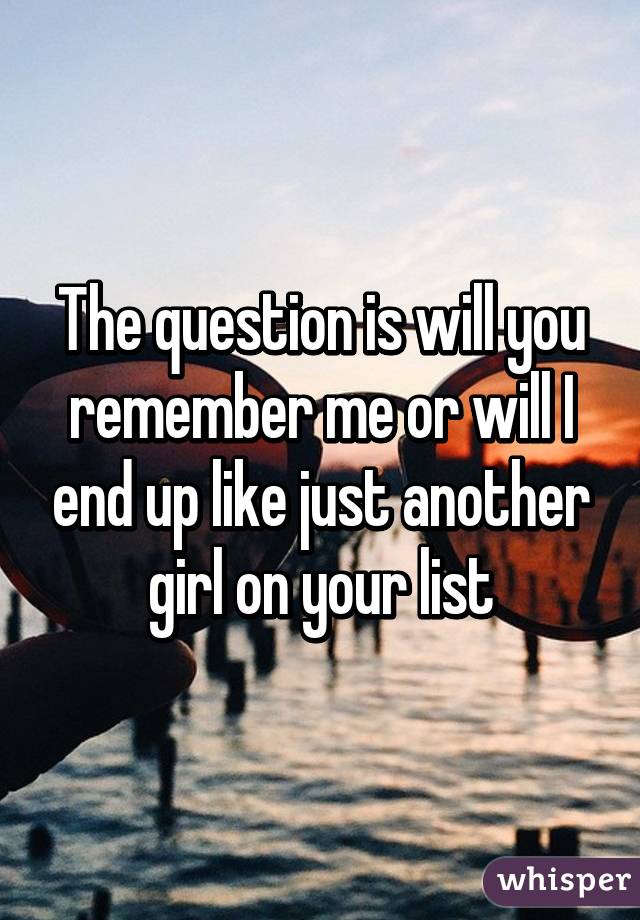 The question is will you remember me or will I end up like just another girl on your list

whisper